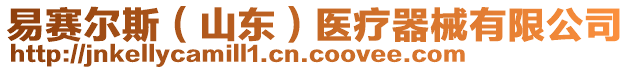 易赛尔斯（山东）医疗器械有限公司
http://jnkellycamill1.cn.coovee.com